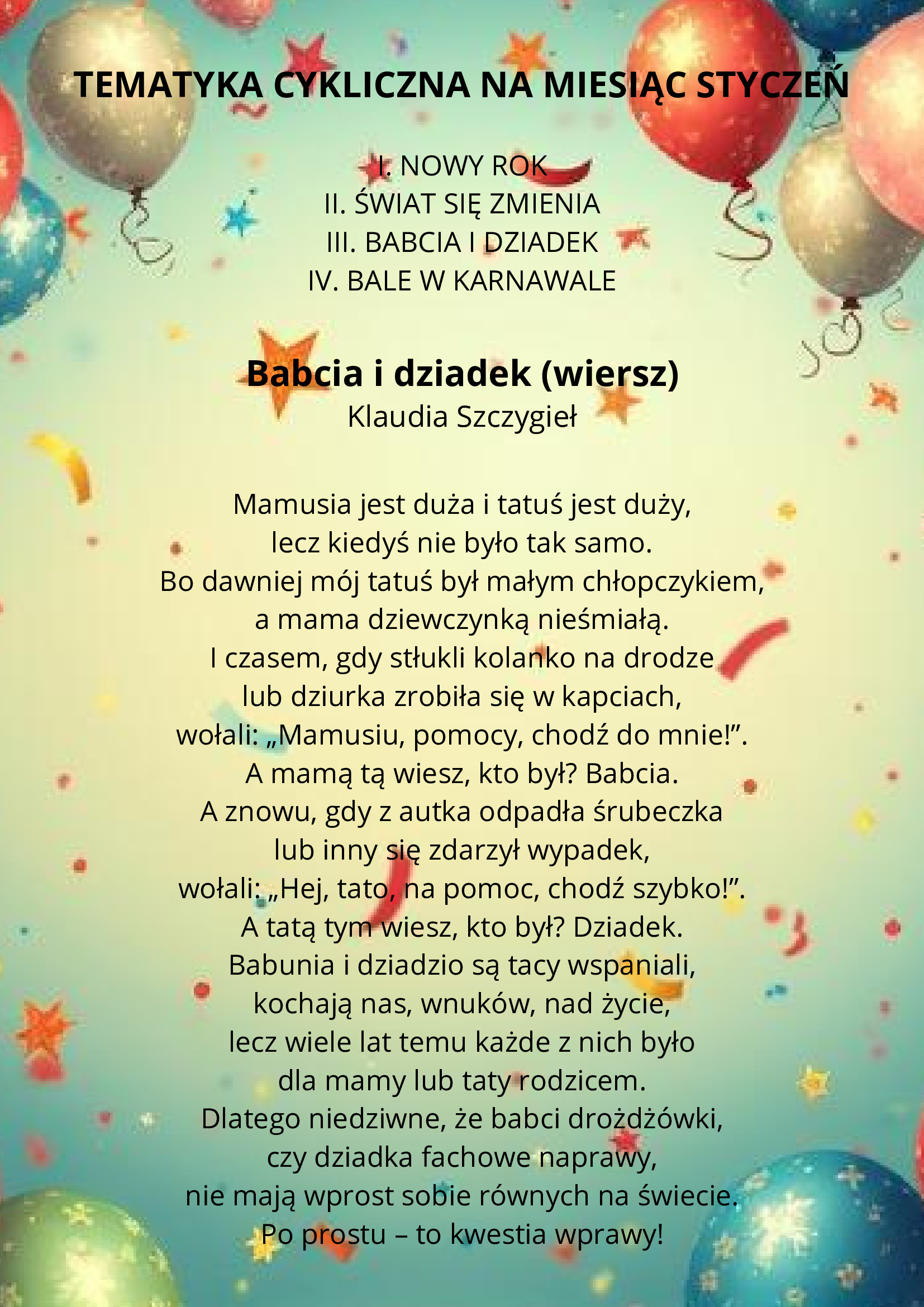 TEMATYKA CYKLICZNA NA MIESIĄC STYCZEŃ

I. NOWY ROK
II. ŚWIAT SIĘ ZMIENIA
III. BABCIA I DZIADEK
IV. BALE W KARNAWALE

Babcia i dziadek (wiersz)
Klaudia Szczygieł

Mamusia jest duża i tatuś jest duży,
lecz kiedyś nie było tak samo.
Bo dawniej mój tatuś był małym chłopczykiem,
a mama dziewczynką nieśmiałą.
I czasem, gdy stłukli kolanko na drodze
lub dziurka zrobiła się w kapciach,
wołali: „Mamusiu, pomocy, chodź do mnie!”.
A mamą tą wiesz, kto był? Babcia.
A znowu, gdy z autka odpadła śrubeczka
lub inny się zdarzył wypadek,
wołali: „Hej, tato, na pomoc, chodź szybko!”.
A tatą tym wiesz, kto był? Dziadek.
Babunia i dziadzio są tacy wspaniali,
kochają nas, wnuków, nad życie,
lecz wiele lat temu każde z nich było
dla mamy lub taty rodzicem.
Dlatego niedziwne, że babci drożdżówki,
czy dziadka fachowe naprawy,
nie mają wprost sobie równych na świecie.
Po prostu – to kwestia wprawy!